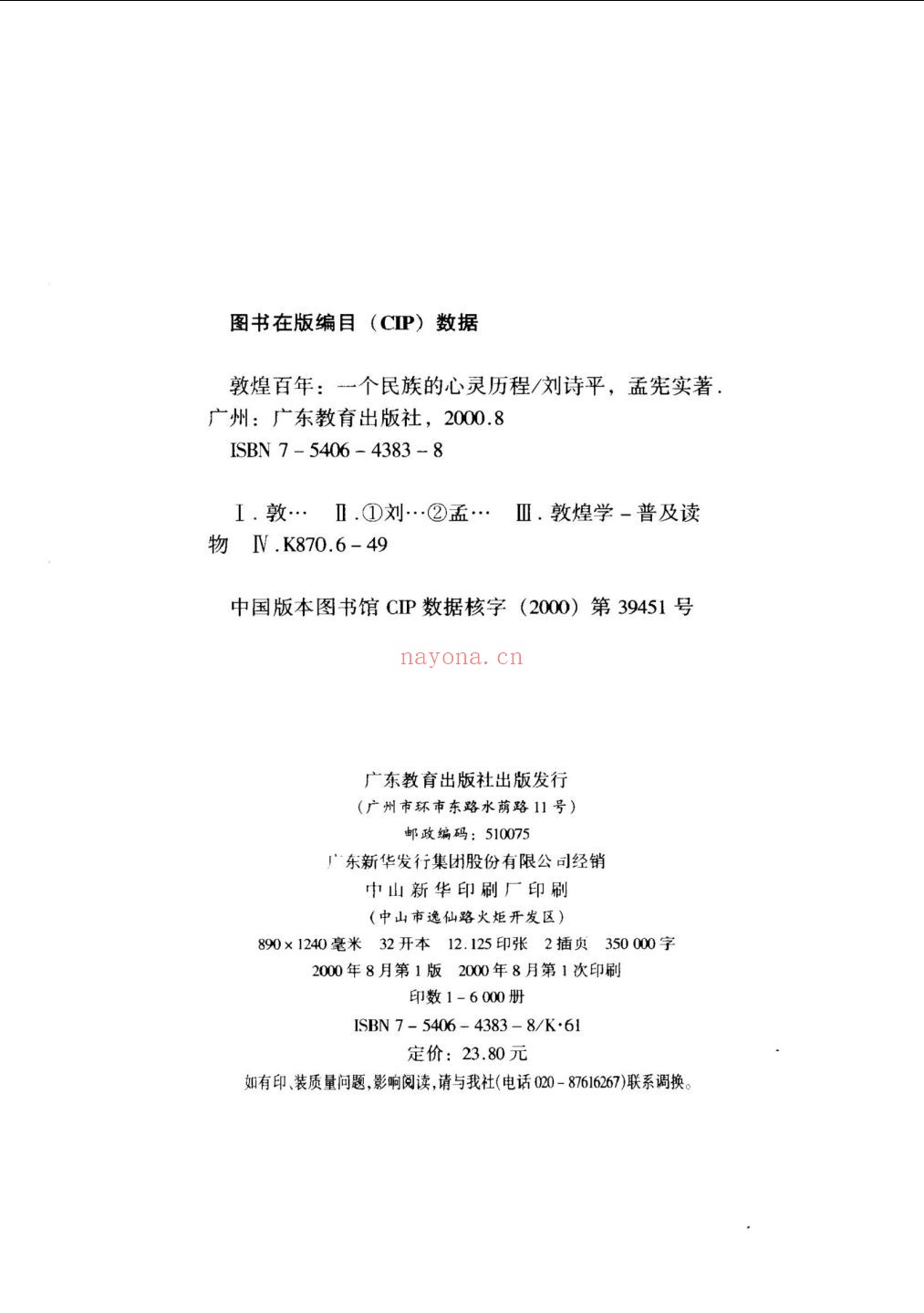 图书在版编目（CIP）数据

敦煌百年：一个民族的心灵历程/刘诗平，孟宪实著．广州：广东教育出版社，2000.8
ISBN 7－5406－4383－8

Ⅰ．敦…　Ⅱ．①刘…②孟…　Ⅲ．敦煌学－普及读物　Ⅳ．K870.6－49

中国版本图书馆 CIP 数据核字（2000）第 39451 号

nayona.cn

广东教育出版社出版发行
（广州市环市东路水荫路 11 号）
邮政编码：510075
广东新华发行集团股份有限公司经销
中山新华印刷厂印刷
（中山市逸仙路火炬开发区）
890×1240 毫米　32 开本　12.125 印张　2 插页　350 000 字
2000 年 8 月第 1 版　2000 年 8 月第 1 次印刷
印数 1－6 000 册
ISBN 7－5406－4383－8/K·61
定价：23.80 元
如有印、装质量问题，影响阅读，请与我社（电话 020－87616267）联系调换。